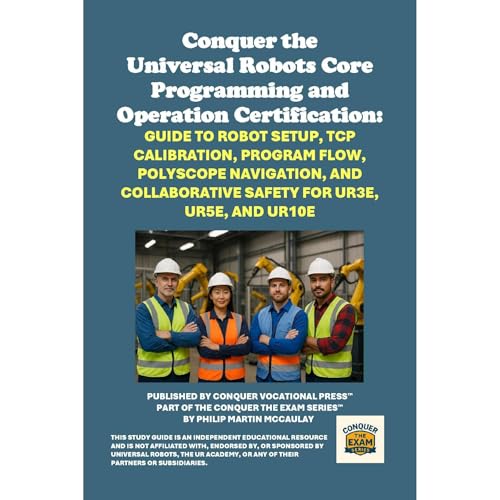 Conquer the Universal Robots Core Programming and Operation Certification:

GUIDE TO ROBOT SETUP, TCP CALIBRATION, PROGRAM FLOW, POLYSCOPE NAVIGATION, AND COLLABORATIVE SAFETY FOR UR3E, UR5E, AND UR10E

PUBLISHED BY CONQUER VOCATIONAL PRESS™
PART OF THE CONQUER THE EXAM SERIES™
BY PHILIP MARTIN MCCAULAY

THIS STUDY GUIDE IS AN INDEPENDENT EDUCATIONAL RESOURCE AND IS NOT AFFILIATED WITH, ENDORSED BY, OR SPONSORED BY UNIVERSAL ROBOTS, THE UR ACADEMY, OR ANY OF THEIR PARTNERS OR SUBSIDIARIES.

CONQUER THE EXAM SERIES